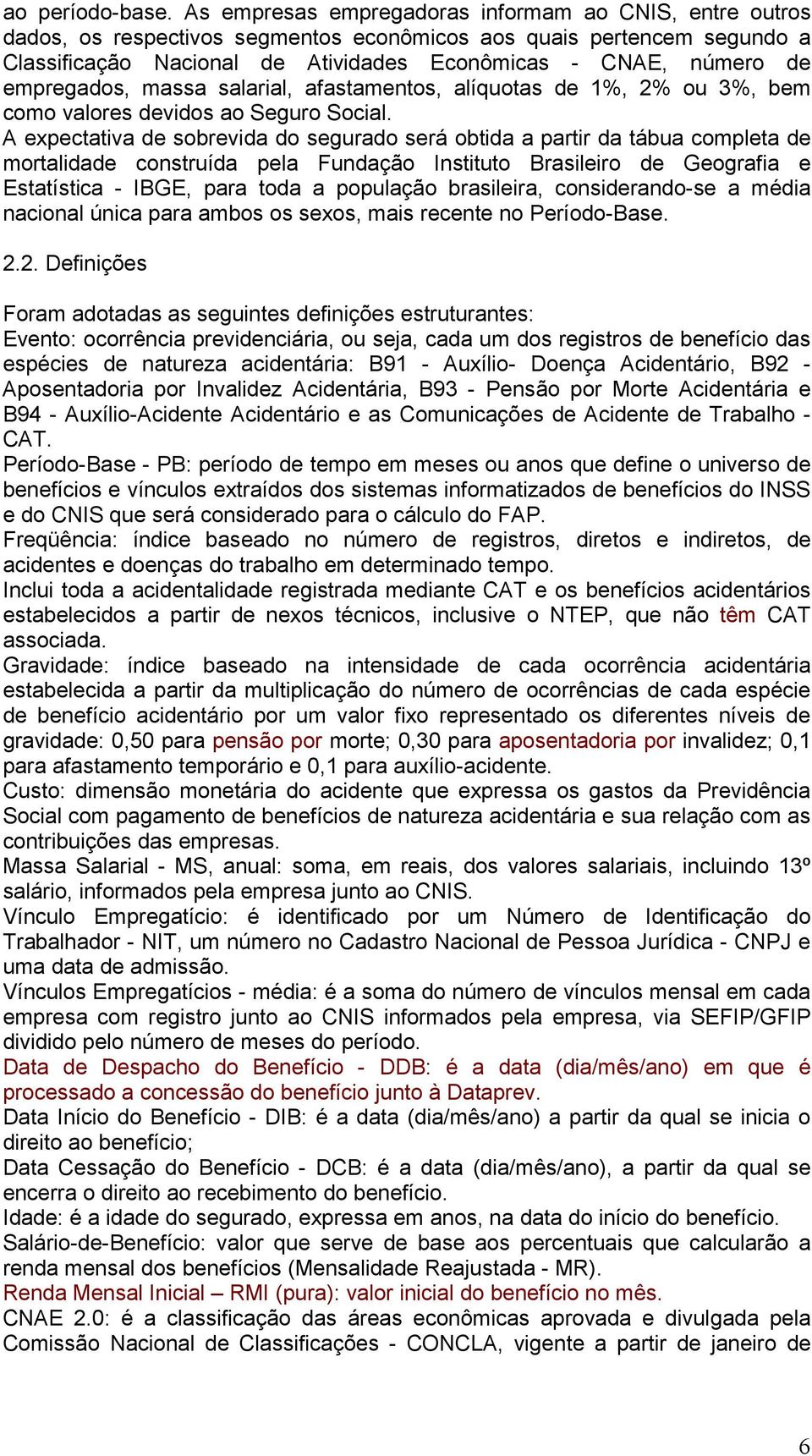 ao período-base. As empresas empregadoras informam ao CNIS, entre outros dados, os respectivos segmentos econômicos aos quais pertencem segundo a Classificação Nacional de Atividades Econômicas - CNAE, número de empregados, massa salarial, afastamentos, alíquotas de 1%, 2% ou 3%, bem como valores devidos ao Seguro Social.
A expectativa de sobrevida do segurado será obtida a partir da tábua completa de mortalidade construída pela Fundação Instituto Brasileiro de Geografia e Estatística - IBGE, para toda a população brasileira, considerando-se a média nacional única para ambos os sexos, mais recente no Período-Base.

2.2. Definições

Foram adotadas as seguintes definições estruturantes:
Evento: ocorrência previdenciária, ou seja, cada um dos registros de benefício das espécies de natureza acidentária: B91 - Auxílio- Doença Acidentário, B92 - Aposentadoria por Invalidez Acidentária, B93 - Pensão por Morte Acidentária e B94 - Auxílio-Acidente Acidentário e as Comunicações de Acidente de Trabalho - CAT.
Período-Base - PB: período de tempo em meses ou anos que define o universo de benefícios e vínculos extraídos dos sistemas informatizados de benefícios do INSS e do CNIS que será considerado para o cálculo do FAP.
Freqüência: índice baseado no número de registros, diretos e indiretos, de acidentes e doenças do trabalho em determinado tempo.
Inclui toda a acidentalidade registrada mediante CAT e os benefícios acidentários estabelecidos a partir de nexos técnicos, inclusive o NTEP, que não têm CAT associada.
Gravidade: índice baseado na intensidade de cada ocorrência acidentária estabelecida a partir da multiplicação do número de ocorrências de cada espécie de benefício acidentário por um valor fixo representado os diferentes níveis de gravidade: 0,50 para pensão por morte; 0,30 para aposentadoria por invalidez; 0,1 para afastamento temporário e 0,1 para auxílio-acidente.
Custo: dimensão monetária do acidente que expressa os gastos da Previdência Social com pagamento de benefícios de natureza acidentária e sua relação com as contribuições das empresas.
Massa Salarial - MS, anual: soma, em reais, dos valores salariais, incluindo 13º salário, informados pela empresa junto ao CNIS.
Vínculo Empregatício: é identificado por um Número de Identificação do Trabalhador - NIT, um número no Cadastro Nacional de Pessoa Jurídica - CNPJ e uma data de admissão.
Vínculos Empregatícios - média: é a soma do número de vínculos mensal em cada empresa com registro junto ao CNIS informados pela empresa, via SEFIP/GFIP dividido pelo número de meses do período.
Data de Despacho do Benefício - DDB: é a data (dia/mês/ano) em que é processado a concessão do benefício junto à Dataprev.
Data Início do Benefício - DIB: é a data (dia/mês/ano) a partir da qual se inicia o direito ao benefício;
Data Cessação do Benefício - DCB: é a data (dia/mês/ano), a partir da qual se encerra o direito ao recebimento do benefício.
Idade: é a idade do segurado, expressa em anos, na data do início do benefício.
Salário-de-Benefício: valor que serve de base aos percentuais que calcularão a renda mensal dos benefícios (Mensalidade Reajustada - MR).
Renda Mensal Inicial – RMI (pura): valor inicial do benefício no mês.
CNAE 2.0: é a classificação das áreas econômicas aprovada e divulgada pela Comissão Nacional de Classificações - CONCLA, vigente a partir de janeiro de

6